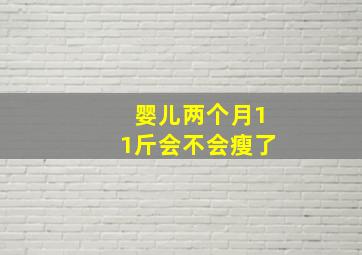 婴儿两个月11斤会不会瘦了